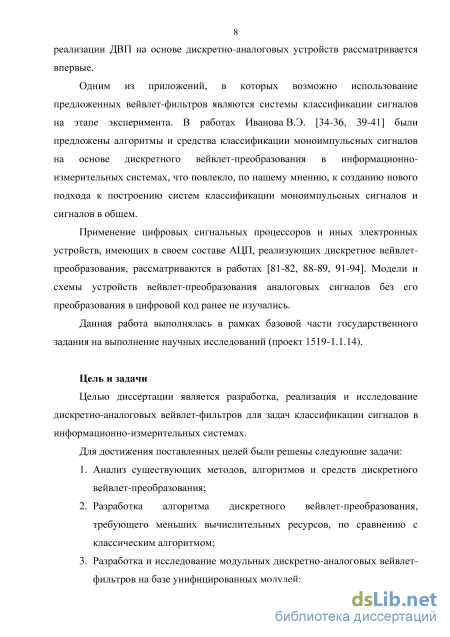 8

реализации ДВП на основе дискретно-аналоговых устройств рассматривается впервые.

Одним из приложений, в которых возможно использование предложенных вейвлет-фильтров являются системы классификации сигналов на этапе эксперимента. В работах Иванова В.Э. [34-36, 39-41] были предложены алгоритмы и средства классификации моноимпульсных сигналов на основе дискретного вейвлет-преобразования в информационно-измерительных системах, что повлекло, по нашему мнению, к созданию нового подхода к построению систем классификации моноимпульсных сигналов и сигналов в общем.

Применение цифровых сигнальных процессоров и иных электронных устройств, имеющих в своем составе АЦП, реализующих дискретное вейвлет-преобразования, рассматриваются в работах [81-82, 88-89, 91-94]. Модели и схемы устройств вейвлет-преобразования аналоговых сигналов без его преобразования в цифровой код ранее не изучались.

Данная работа выполнялась в рамках базовой части государственного задания на выполнение научных исследований (проект 1519-1.1.14).

Цель и задачи

Целью диссертации является разработка, реализация и исследование дискретно-аналоговых вейвлет-фильтров для задач классификации сигналов в информационно-измерительных системах.

Для достижения поставленных целей были решены следующие задачи:

1. Анализ существующих методов, алгоритмов и средств дискретного вейвлет-преобразования;

2. Разработка алгоритма дискретного вейвлет-преобразования, требующего меньших вычислительных ресурсов, по сравнению с классическим алгоритмом;

3. Разработка и исследование модульных дискретно-аналоговых вейвлет-фильтров на базе унифицированных модулей:

dsLib.net
библиотека диссертаций